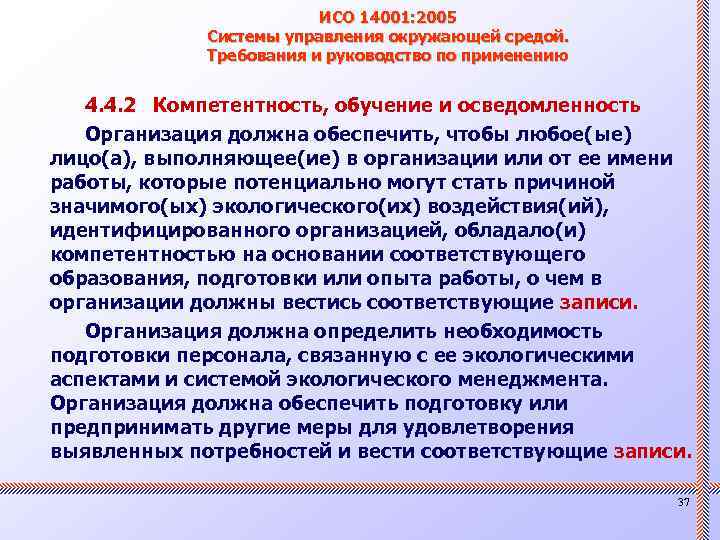 ИСО 14001:2005
Системы управления окружающей средой. Требования и руководство по применению

4.4.2 Компетентность, обучение и осведомленность

Организация должна обеспечить, чтобы любое(ые) лицо(а), выполняющее(ие) в организации или от ее имени работы, которые потенциально могут стать причиной значимого(ых) экологического(их) воздействия(ий), идентифицированного организацией, обладало(и) компетентностью на основании соответствующего образования, подготовки или опыта работы, о чем в организации должны вестись соответствующие записи.

Организация должна определить необходимость подготовки персонала, связанную с ее экологическими аспектами и системой экологического менеджмента. Организация должна обеспечить подготовку или предпринимать другие меры для удовлетворения выявленных потребностей и вести соответствующие записи.

37